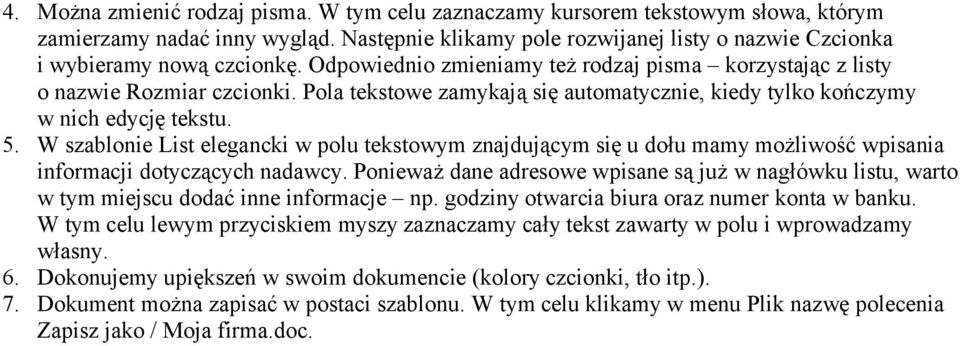 4. Można zmienić rodzaj pisma. W tym celu zaznaczamy kursorem tekstowym słowa, którym zamierzamy nadać inny wygląd. Następnie klikamy pole rozwijanej listy o nazwie Czcionka i wybieramy nową czcionkę. Odpowiednio zmieniamy też rodzaj pisma – korzystając z listy o nazwie Rozmiar czcionki. Pola tekstowe zamykają się automatycznie, kiedy tylko kończymy w nich edycję tekstu.
5. W szablonie List elegancki w polu tekstowym znajdującym się u dołu mamy możliwość wpisania informacji dotyczących nadawcy. Ponieważ dane adresowe wpisane są już w nagłówku listu, warto w tym miejscu dodać inne informacje – np. godziny otwarcia biura oraz numer konta w banku. W tym celu lewym przyciskiem myszy zaznaczamy cały tekst zawarty w polu i wprowadzamy własny.
6. Dokonujemy upiększeń w swoim dokumencie (kolory czcionki, tło itp.).
7. Dokument można zapisać w postaci szablonu. W tym celu klikamy w menu Plik nazwę polecenia Zapisz jako / Moja firma.doc.